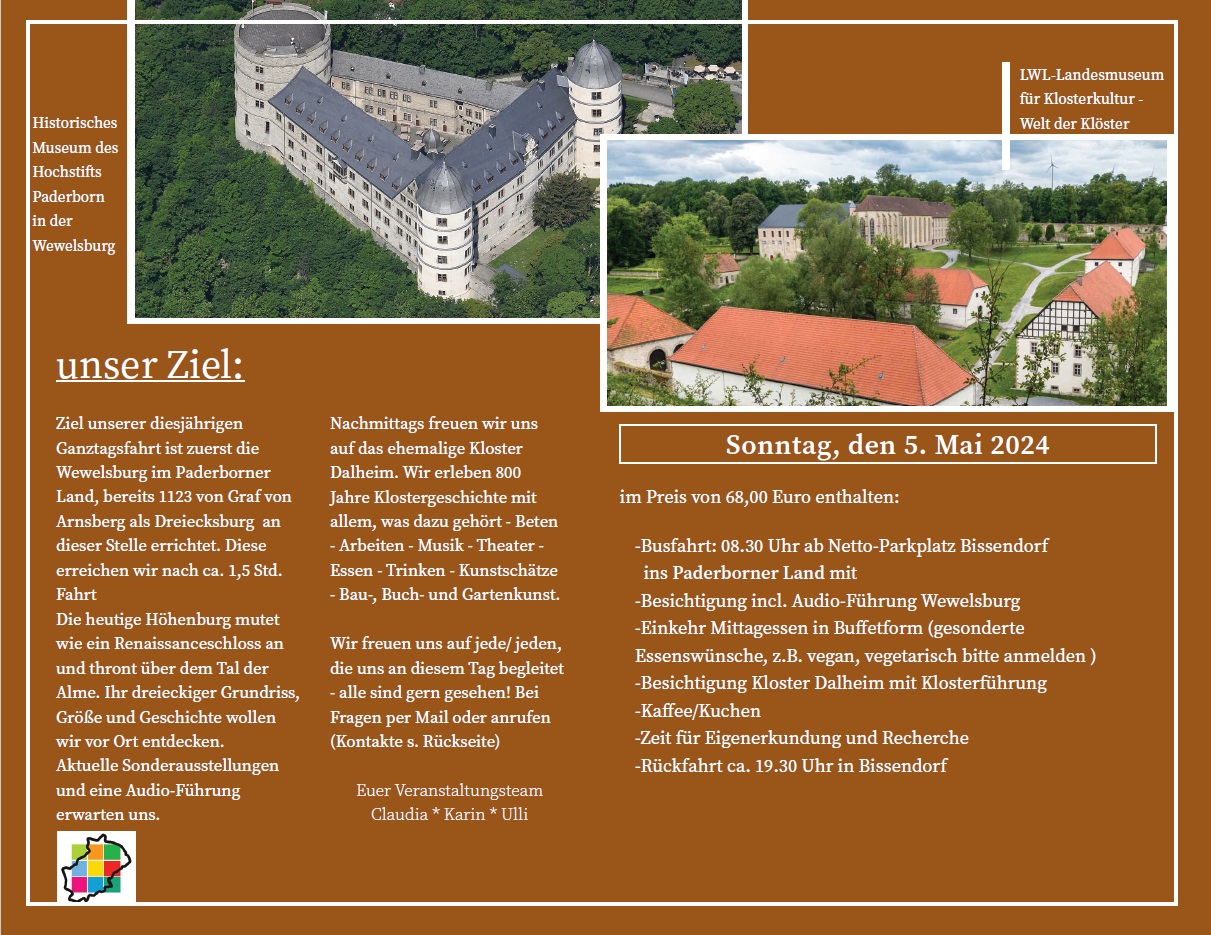 Historisches Museum des Hochstifts Paderborn in der Wewelsburg

LWL-Landesmuseum für Klosterkultur - Welt der Klöster

unser Ziel:

Ziel unserer diesjährigen Ganztagsfahrt ist zuerst die Wewelsburg im Paderborner Land, bereits 1123 von Graf von Arnsberg als Dreiecksburg an dieser Stelle errichtet. Diese erreichen wir nach ca. 1,5 Std. Fahrt
Die heutige Höhenburg mutet wie ein Renaissanceschloss an und thront über dem Tal der Alme. Ihr dreieckiger Grundriss, Größe und Geschichte wollen wir vor Ort entdecken. Aktuelle Sonderausstellungen und eine Audio-Führung erwarten uns.

Nachmittags freuen wir uns auf das ehemalige Kloster Dalheim. Wir erleben 800 Jahre Klostergeschichte mit allem, was dazu gehört - Beten - Arbeiten - Musik - Theater - Essen - Trinken - Kunstschätze - Bau-, Buch- und Gartenkunst.

Wir freuen uns auf jede/ jeden, die uns an diesem Tag begleitet - alle sind gern gesehen! Bei Fragen per Mail oder anrufen (Kontakte s. Rückseite)

Euer Veranstaltungsteam
Claudia * Karin * Ulli

Sonntag, den 5. Mai 2024

im Preis von 68,00 Euro enthalten:

-Busfahrt: 08.30 Uhr ab Netto-Parkplatz Bissendorf ins Paderborner Land mit
-Besichtigung incl. Audio-Führung Wewelsburg
-Einkehr Mittagessen in Buffetform (gesonderte Essenswünsche, z.B. vegan, vegetarisch bitte anmelden )
-Besichtigung Kloster Dalheim mit Klosterführung
-Kaffee/Kuchen
-Zeit für Eigenerkundung und Recherche
-Rückfahrt ca. 19.30 Uhr in Bissendorf